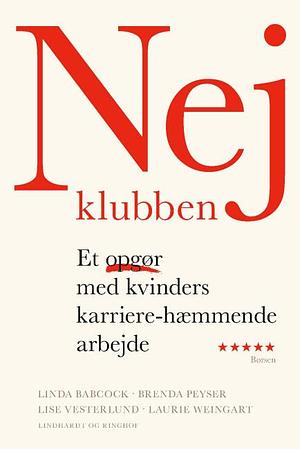 Nej
klubben

Et opgør med kvinders karriere-hæmmende arbejde

★★★★★
Børsen

LINDA BABCOCK · BRENDA PEYSER
LISE VESTERLUND · LAURIE WEINGART

LINDHARDT OG RINGHOF